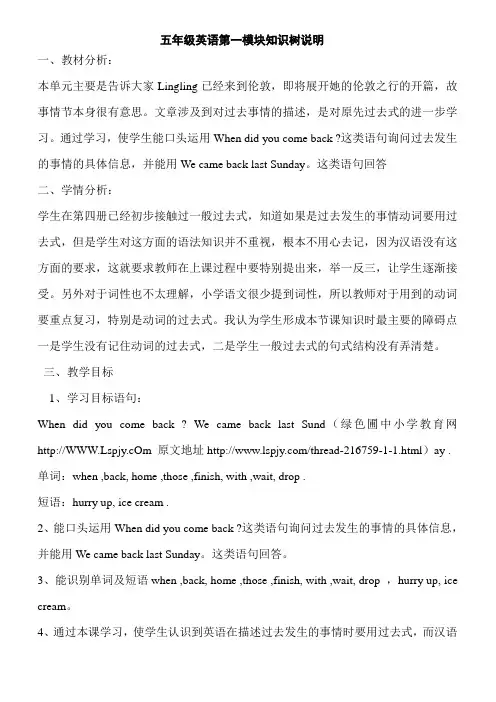 五年级英语第一模块知识树说明

一、教材分析：

本单元主要是告诉大家 Lingling 已经来到伦敦，即将展开她的伦敦之行的开篇，故事情节本身很有意思。文章涉及到对过去事情的描述，是对原先过去式的进一步学习。通过学习，使学生能口头运用 When did you come back ?这类语句询问过去发生的事情的具体信息，并能用 We came back last Sunday。这类语句回答

二、学情分析：

学生在第四册已经初步接触过一般过去式，知道如果是过去发生的事情动词要用过去式，但是学生对这方面的语法知识并不重视，根本不用心去记，因为汉语没有这方面的要求，这就要求教师在上课过程中要特别提出来，举一反三，让学生逐渐接受。另外对于词性也不太理解，小学语文很少提到词性，所以教师对于用到的动词要重点复习，特别是动词的过去式。我认为学生形成本节课知识时最主要的障碍点一是学生没有记住动词的过去式，二是学生一般过去式的句式结构没有弄清楚。

三、教学目标

1、学习目标语句：

When did you come back ? We came back last Sund（绿色圃中小学教育网 http://WWW.Lspjy.cOm 原文地址 http://www.lspjy.com/thread-216759-1-1.html）ay .

单词：when ,back, home ,those ,finish, with ,wait, drop .

短语：hurry up, ice cream .

2、能口头运用 When did you come back ?这类语句询问过去发生的事情的具体信息，并能用 We came back last Sunday。这类语句回答。

3、能识别单词及短语 when ,back, home ,those ,finish, with ,wait, drop ， hurry up, ice cream。

4、通过本课学习，使学生认识到英语在描述过去发生的事情时要用过去式，而汉语